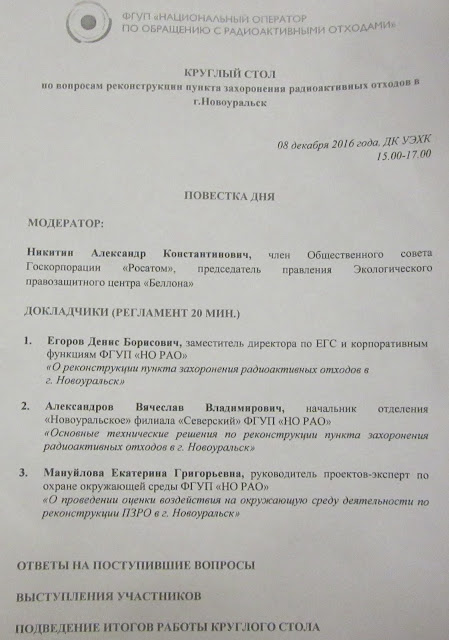 ФГУП «НАЦИОНАЛЬНЫЙ ОПЕРАТОР ПО ОБРАЩЕНИЮ С РАДИОАКТИВНЫМИ ОТХОДАМИ»

КРУГЛЫЙ СТОЛ
по вопросам реконструкции пункта захоронения радиоактивных отходов в г.Новоуральск

08 декабря 2016 года, ДК УЭХК
15.00-17.00

ПОВЕСТКА ДНЯ

МОДЕРАТОР:

Никитин Александр Константинович, член Общественного совета Госкорпорации «Росатом», председатель правления Экологического правозащитного центра «Беллона»

ДОКЛАДЧИКИ (РЕГЛАМЕНТ 20 МИН.)

1. Егоров Денис Борисович, заместитель директора по ЕГС и корпоративным функциям ФГУП «НО РАО»
«О реконструкции пункта захоронения радиоактивных отходов в г. Новоуральск»

2. Александров Вячеслав Владимирович, начальник отделения «Новоуральское» филиала «Северский» ФГУП «НО РАО»
«Основные технические решения по реконструкции пункта захоронения радиоактивных отходов в г. Новоуральск»

3. Мануйлова Екатерина Григорьевна, руководитель проектов-эксперт по охране окружающей среды ФГУП «НО РАО»
«О проведении оценки воздействия на окружающую среду деятельности по реконструкции ПЗРО в г. Новоуральск»

ОТВЕТЫ НА ПОСТУПИВШИЕ ВОПРОСЫ

ВЫСТУПЛЕНИЯ УЧАСТНИКОВ

ПОДВЕДЕНИЕ ИТОГОВ РАБОТЫ КРУГЛОГО СТОЛА